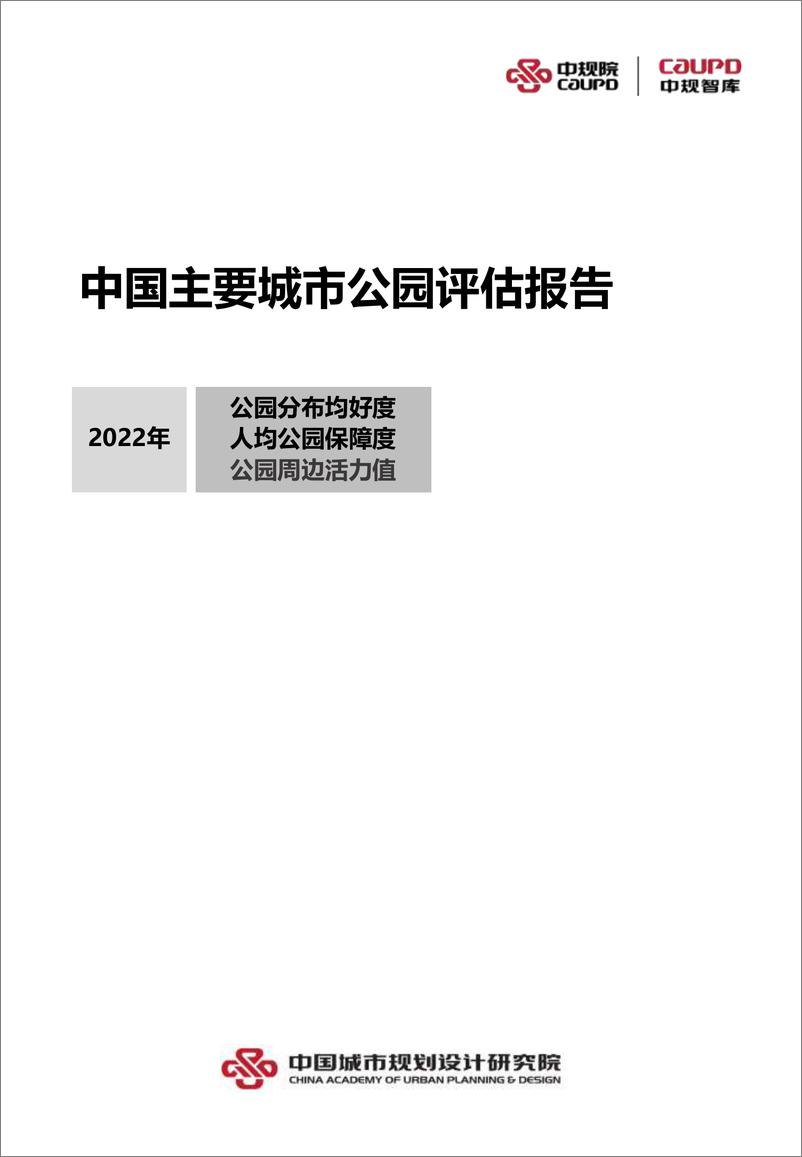 中规院
CAUPD

CAUPD
中规智库

中国主要城市公园评估报告

2022年

公园分布均好度
人均公园保障度
公园周边活力值

中国城市规划设计研究院
CHINA ACADEMY OF URBAN PLANNING & DESIGN